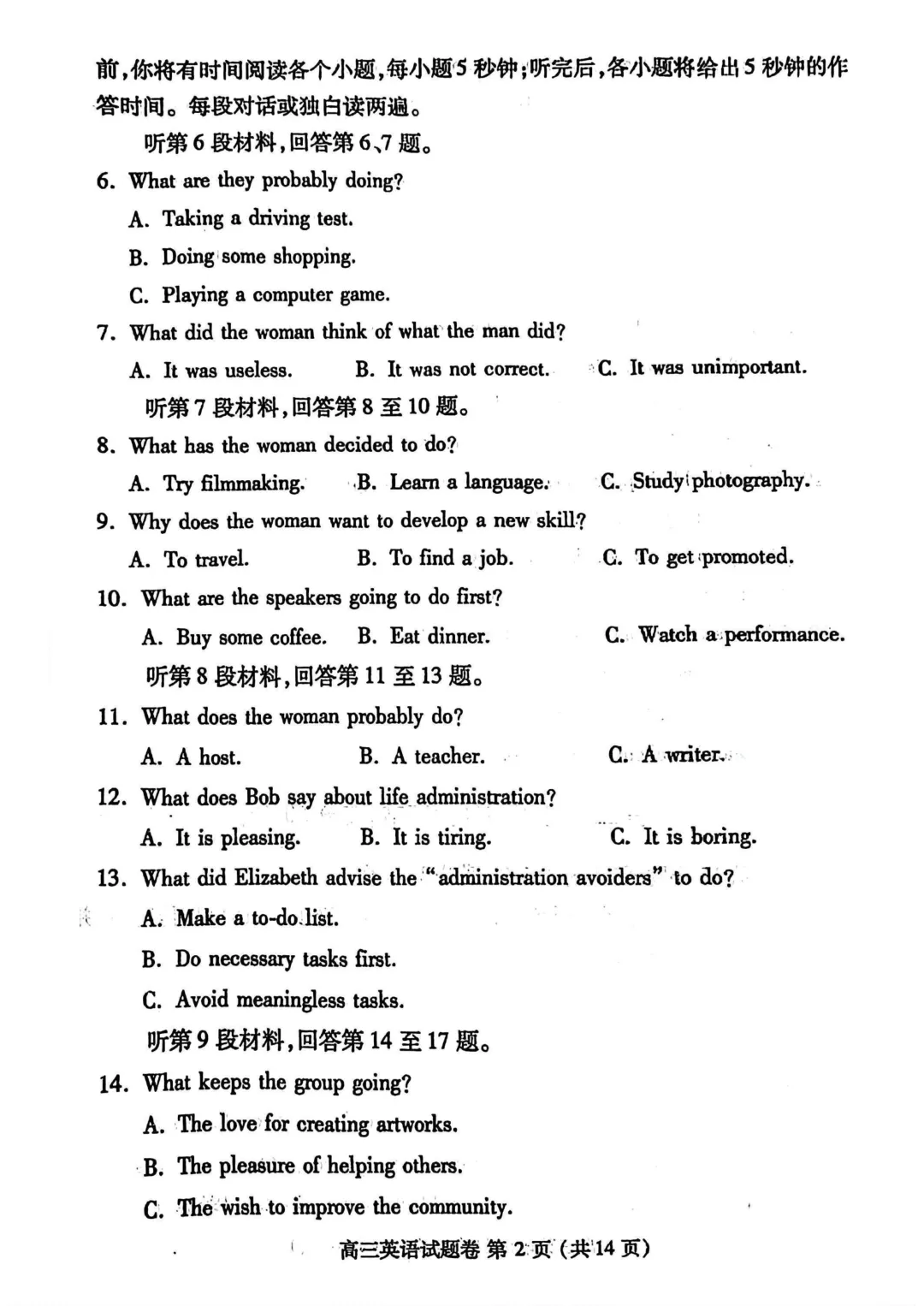 前，你将有时间阅读各个小题，每小题5秒钟；听完后，各小题将给出5秒钟的作答时间。每段对话或独白读两遍。

听第6段材料，回答第6、7题。

6. What are they probably doing?

A. Taking a driving test.

B. Doing some shopping.

C. Playing a computer game.

7. What did the woman think of what the man did?

A. It was useless.　B. It was not correct.　C. It was unimportant.

听第7段材料，回答第8至10题。

8. What has the woman decided to do?

A. Try filmmaking.　B. Learn a language.　C. Study photography.

9. Why does the woman want to develop a new skill?

A. To travel.　B. To find a job.　C. To get promoted.

10. What are the speakers going to do first?

A. Buy some coffee.　B. Eat dinner.　C. Watch a performance.

听第8段材料，回答第11至13题。

11. What does the woman probably do?

A. A host.　B. A teacher.　C. A writer.

12. What does Bob say about life administration?

A. It is pleasing.　B. It is tiring.　C. It is boring.

13. What did Elizabeth advise the "administration avoiders" to do?

A. Make a to-do list.

B. Do necessary tasks first.

C. Avoid meaningless tasks.

听第9段材料，回答第14至17题。

14. What keeps the group going?

A. The love for creating artworks.

B. The pleasure of helping others.

C. The wish to improve the community.

高三英语试题卷 第2页（共14页）